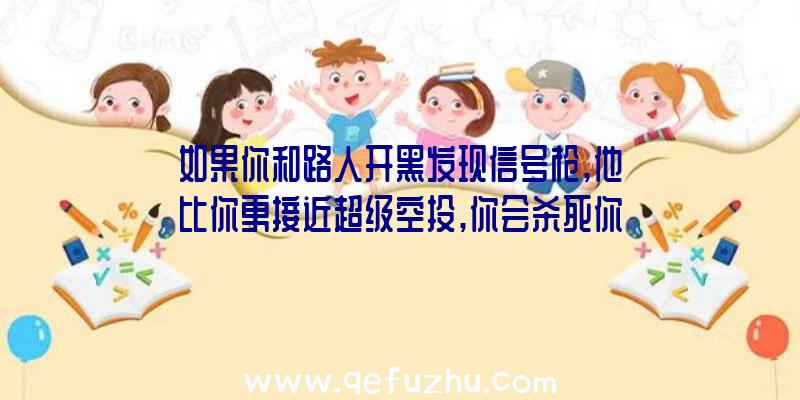 如果你和路人开黑发现信号枪,他比你更接近超级空投,你会杀死你

www.qefuzhu.com